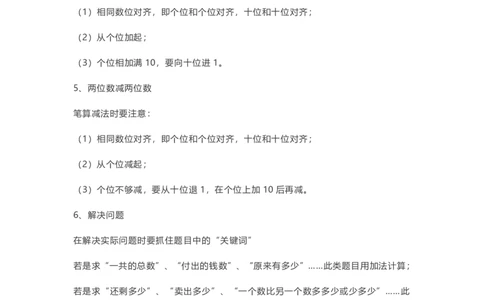 （1）相同数位对齐，即个位和个位对齐，十位和十位对齐；

（2）从个位加起；

（3）个位相加满 10，要向十位进 1。

5、两位数减两位数

笔算减法时要注意：

（1）相同数位对齐，即个位和个位对齐，十位和十位对齐；

（2）从个位减起；

（3）个位不够减，要从十位退 1，在个位上加 10 后再减。

6、解决问题

在解决实际问题时要抓住题目中的“关键词”

若是求“一共的总数”、“付出的钱数”、“原来有多少”……此类题目用加法计算；

若是求“还剩多少”、“卖出多少”、“一个数比另一个数多多少或少多少”……此